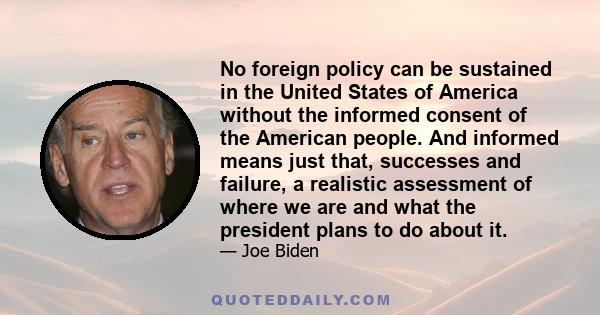 No foreign policy can be sustained in the United States of America without the informed consent of the American people. And informed means just that, successes and failure, a realistic assessment of where we are and what the president plans to do about it.

— Joe Biden

QUOTEDDAILY.COM